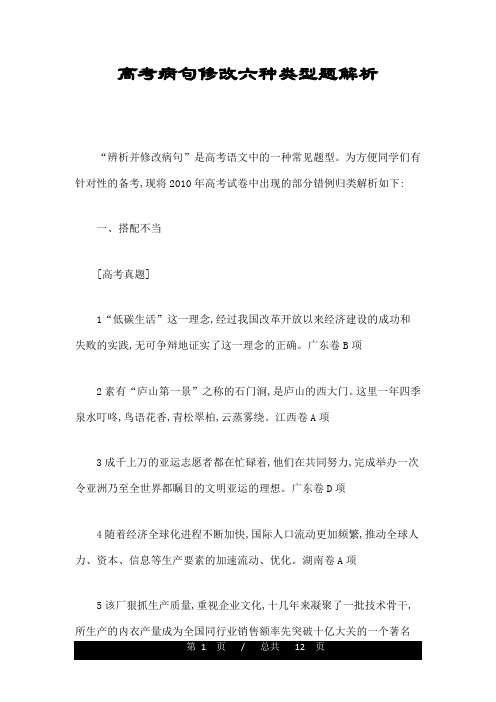 高考病句修改六种类型题解析

“辨析并修改病句”是高考语文中的一种常见题型。为方便同学们有针对性的备考,现将2010年高考试卷中出现的部分错例归类解析如下:

一、搭配不当

[高考真题]

1“低碳生活”这一理念,经过我国改革开放以来经济建设的成功和失败的实践,无可争辩地证实了这一理念的正确。广东卷B项

2素有“庐山第一景”之称的石门涧,是庐山的西大门。这里一年四季泉水叮咚,鸟语花香,青松翠柏,云蒸雾绕。江西卷A项

3成千上万的亚运志愿者都在忙碌着,他们在共同努力,完成举办一次令亚洲乃至全世界都瞩目的文明亚运的理想。广东卷D项

4随着经济全球化进程不断加快,国际人口流动更加频繁,推动全球人力、资本、信息等生产要素的加速流动、优化。湖南卷A项

5该厂狠抓生产质量,重视企业文化,十几年来凝聚了一批技术骨干,所生产的内衣产量成为全国同行业销售额率先突破十亿大关的一个著名

第 1 页 / 总共 12 页